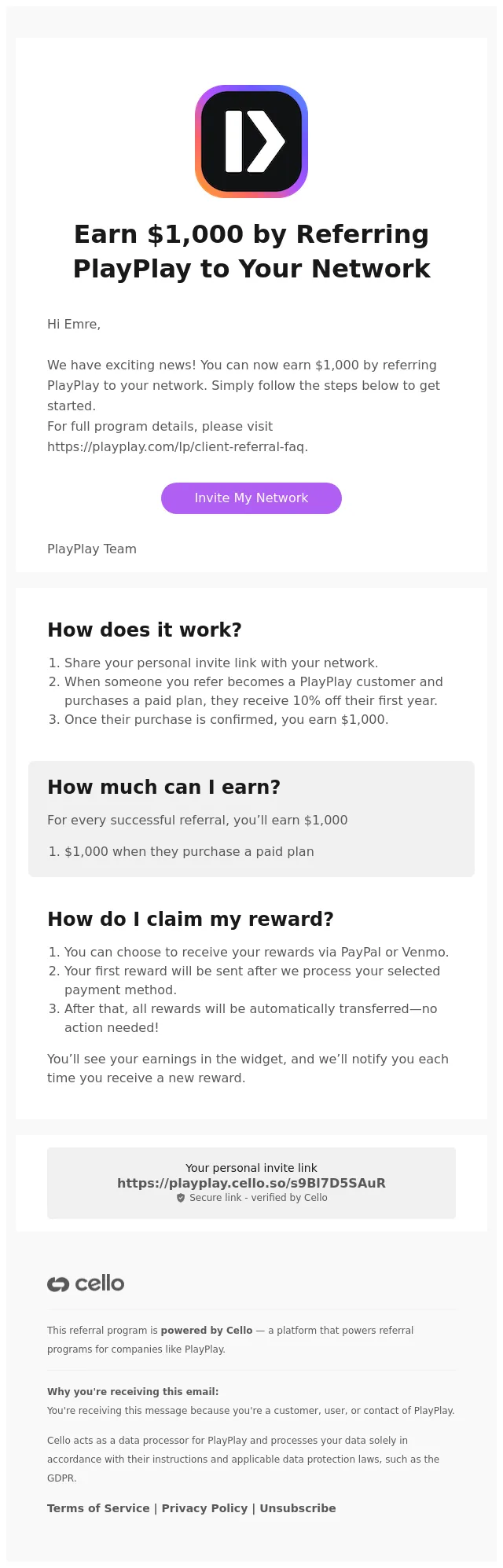 Earn $1,000 by Referring PlayPlay to Your Network

Hi Emre,

We have exciting news! You can now earn $1,000 by referring PlayPlay to your network. Simply follow the steps below to get started.
For full program details, please visit https://playplay.com/lp/client-referral-faq.

Invite My Network

PlayPlay Team

How does it work?

1. Share your personal invite link with your network.
2. When someone you refer becomes a PlayPlay customer and purchases a paid plan, they receive 10% off their first year.
3. Once their purchase is confirmed, you earn $1,000.

How much can I earn?

For every successful referral, you'll earn $1,000

1. $1,000 when they purchase a paid plan

How do I claim my reward?

1. You can choose to receive your rewards via PayPal or Venmo.
2. Your first reward will be sent after we process your selected payment method.
3. After that, all rewards will be automatically transferred—no action needed!

You'll see your earnings in the widget, and we'll notify you each time you receive a new reward.

Your personal invite link
https://playplay.cello.so/s9BI7D5SAuR
Secure link - verified by Cello

cello

This referral program is powered by Cello — a platform that powers referral programs for companies like PlayPlay.

Why you're receiving this email:
You're receiving this message because you're a customer, user, or contact of PlayPlay.

Cello acts as a data processor for PlayPlay and processes your data solely in accordance with their instructions and applicable data protection laws, such as the GDPR.

Terms of Service | Privacy Policy | Unsubscribe